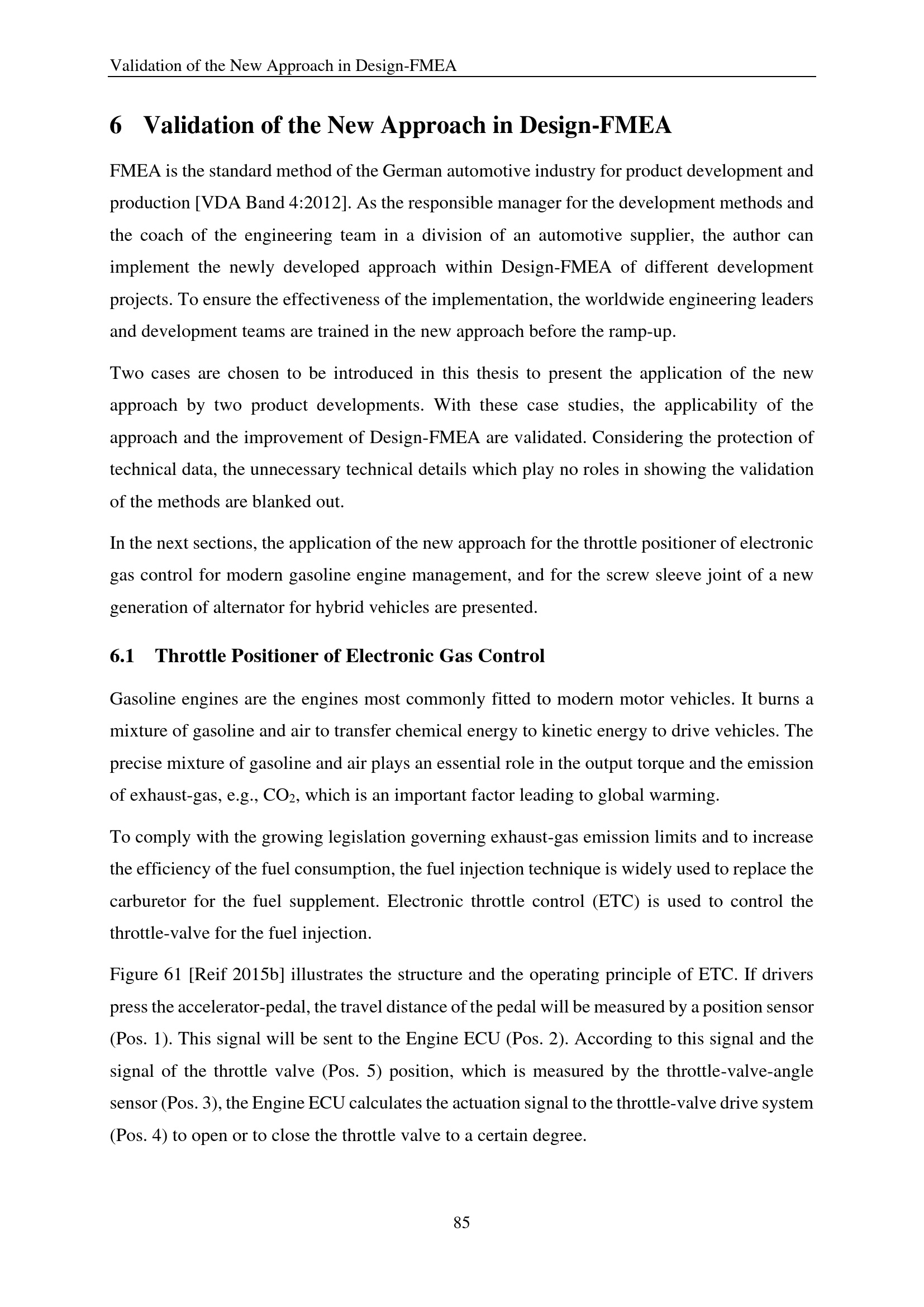 Validation of the New Approach in Design-FMEA

6 Validation of the New Approach in Design-FMEA

FMEA is the standard method of the German automotive industry for product development and production [VDA Band 4:2012]. As the responsible manager for the development methods and the coach of the engineering team in a division of an automotive supplier, the author can implement the newly developed approach within Design-FMEA of different development projects. To ensure the effectiveness of the implementation, the worldwide engineering leaders and development teams are trained in the new approach before the ramp-up.

Two cases are chosen to be introduced in this thesis to present the application of the new approach by two product developments. With these case studies, the applicability of the approach and the improvement of Design-FMEA are validated. Considering the protection of technical data, the unnecessary technical details which play no roles in showing the validation of the methods are blanked out.

In the next sections, the application of the new approach for the throttle positioner of electronic gas control for modern gasoline engine management, and for the screw sleeve joint of a new generation of alternator for hybrid vehicles are presented.

6.1 Throttle Positioner of Electronic Gas Control

Gasoline engines are the engines most commonly fitted to modern motor vehicles. It burns a mixture of gasoline and air to transfer chemical energy to kinetic energy to drive vehicles. The precise mixture of gasoline and air plays an essential role in the output torque and the emission of exhaust-gas, e.g., $CO_2$, which is an important factor leading to global warming.

To comply with the growing legislation governing exhaust-gas emission limits and to increase the efficiency of the fuel consumption, the fuel injection technique is widely used to replace the carburetor for the fuel supplement. Electronic throttle control (ETC) is used to control the throttle-valve for the fuel injection.

Figure 61 [Reif 2015b] illustrates the structure and the operating principle of ETC. If drivers press the accelerator-pedal, the travel distance of the pedal will be measured by a position sensor (Pos. 1). This signal will be sent to the Engine ECU (Pos. 2). According to this signal and the signal of the throttle valve (Pos. 5) position, which is measured by the throttle-valve-angle sensor (Pos. 3), the Engine ECU calculates the actuation signal to the throttle-valve drive system (Pos. 4) to open or to close the throttle valve to a certain degree.

85